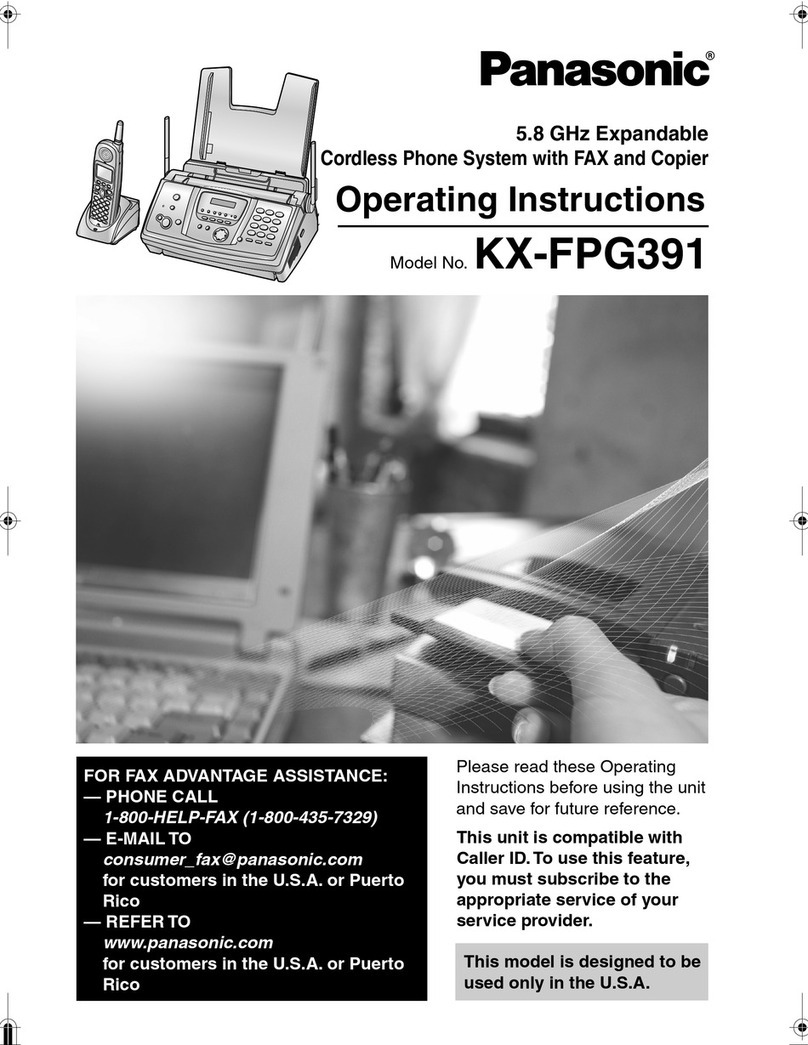 Panasonic®

5.8 GHz Expandable
Cordless Phone System with FAX and Copier

Operating Instructions

Model No. KX-FPG391

FOR FAX ADVANTAGE ASSISTANCE:
— PHONE CALL
1-800-HELP-FAX (1-800-435-7329)
— E-MAIL TO
consumer_fax@panasonic.com
for customers in the U.S.A. or Puerto Rico
— REFER TO
www.panasonic.com
for customers in the U.S.A. or Puerto Rico

Please read these Operating Instructions before using the unit and save for future reference.

This unit is compatible with Caller ID. To use this feature, you must subscribe to the appropriate service of your service provider.

This model is designed to be used only in the U.S.A.